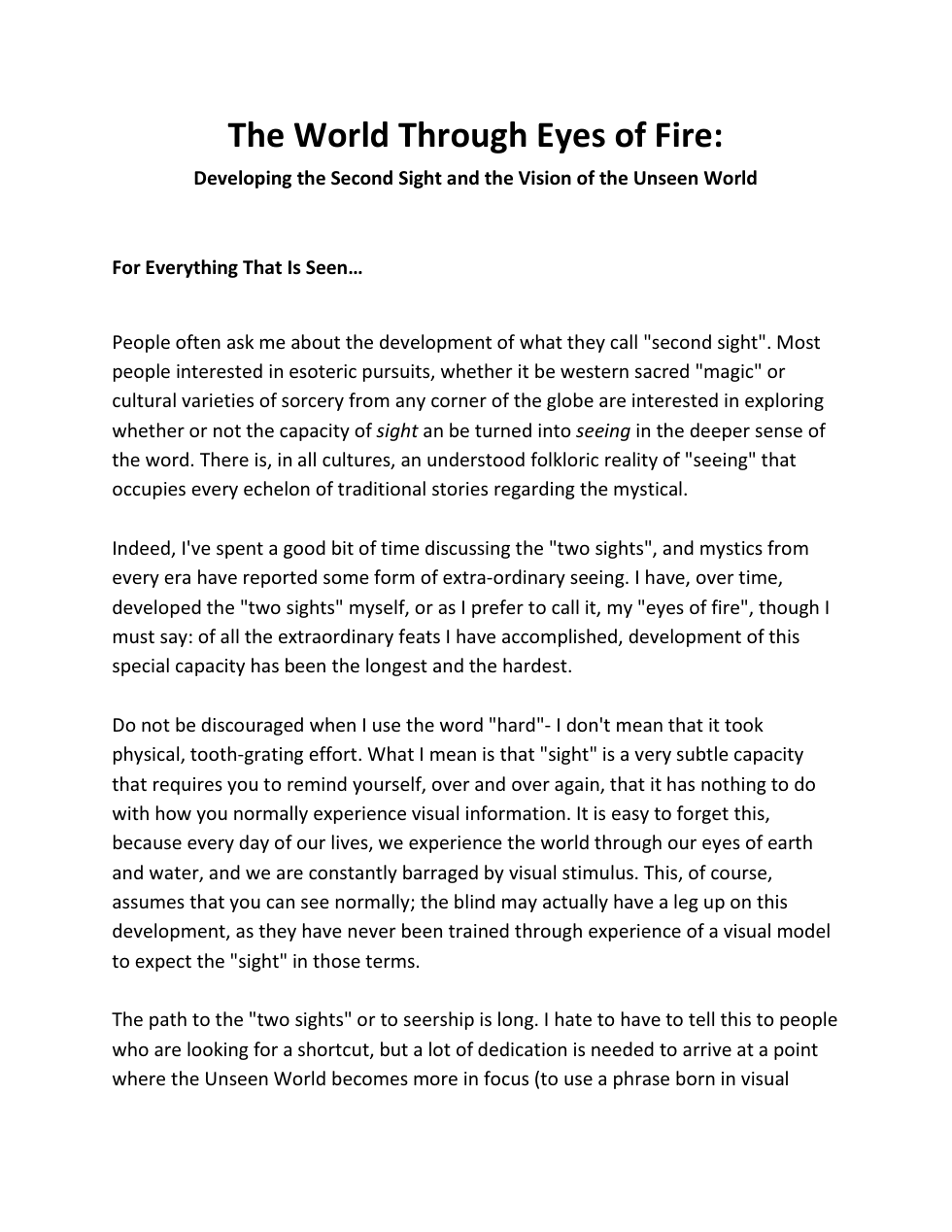 The World Through Eyes of Fire:

Developing the Second Sight and the Vision of the Unseen World

For Everything That Is Seen…

People often ask me about the development of what they call "second sight". Most people interested in esoteric pursuits, whether it be western sacred "magic" or cultural varieties of sorcery from any corner of the globe are interested in exploring whether or not the capacity of sight an be turned into seeing in the deeper sense of the word. There is, in all cultures, an understood folkloric reality of "seeing" that occupies every echelon of traditional stories regarding the mystical.

Indeed, I've spent a good bit of time discussing the "two sights", and mystics from every era have reported some form of extra-ordinary seeing. I have, over time, developed the "two sights" myself, or as I prefer to call it, my "eyes of fire", though I must say: of all the extraordinary feats I have accomplished, development of this special capacity has been the longest and the hardest.

Do not be discouraged when I use the word "hard"- I don't mean that it took physical, tooth-grating effort. What I mean is that "sight" is a very subtle capacity that requires you to remind yourself, over and over again, that it has nothing to do with how you normally experience visual information. It is easy to forget this, because every day of our lives, we experience the world through our eyes of earth and water, and we are constantly barraged by visual stimulus. This, of course, assumes that you can see normally; the blind may actually have a leg up on this development, as they have never been trained through experience of a visual model to expect the "sight" in those terms.

The path to the "two sights" or to seership is long. I hate to have to tell this to people who are looking for a shortcut, but a lot of dedication is needed to arrive at a point where the Unseen World becomes more in focus (to use a phrase born in visual